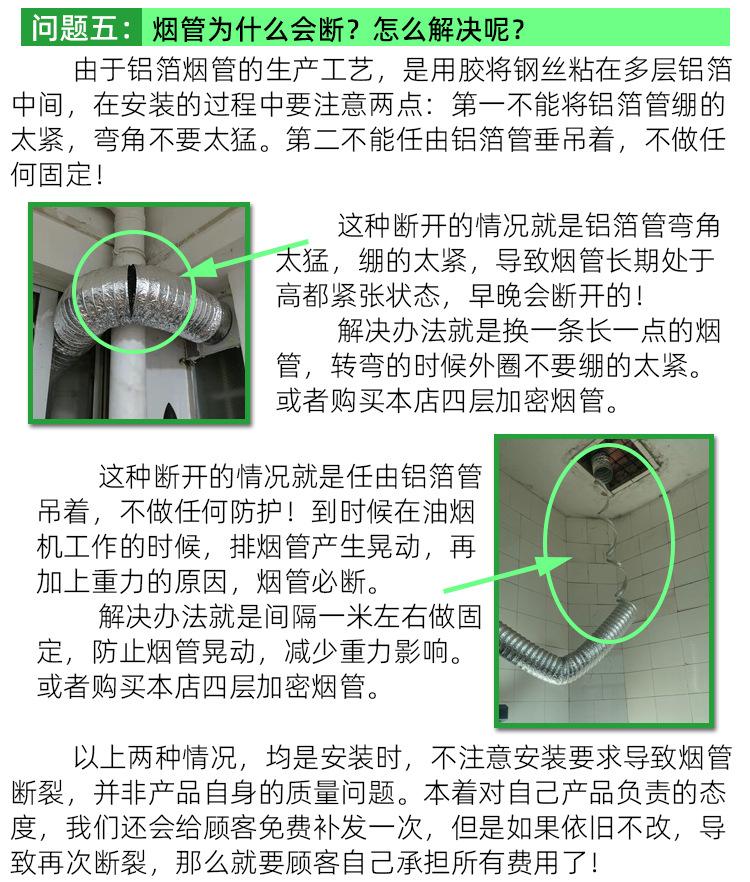 问题五：烟管为什么会断？怎么解决呢？

由于铝箔烟管的生产工艺，是用胶将钢丝粘在多层铝箔中间，在安装的过程中要注意两点：第一不能将铝箔管绷的太紧，弯角不要太猛。第二不能任由铝箔管垂吊着，不做任何固定！

这种断开的情况就是铝箔管弯角太猛，绷的太紧，导致烟管长期处于高都紧张状态，早晚会断开的！

解决办法就是换一条长一点的烟管，转弯的时候外圈不要绷的太紧。或者购买本店四层加密烟管。

这种断开的情况就是任由铝箔管吊着，不做任何防护！到时候在油烟机工作的时候，排烟管产生晃动，再加上重力的原因，烟管必断。

解决办法就是间隔一米左右做固定，防止烟管晃动，减少重力影响。或者购买本店四层加密烟管。

以上两种情况，均是安装时，不注意安装要求导致烟管断裂，并非产品自身的质量问题。本着对自己产品负责的态度，我们还会给顾客免费补发一次，但是如果依旧不改，导致再次断裂，那么就要顾客自己承担所有费用了！